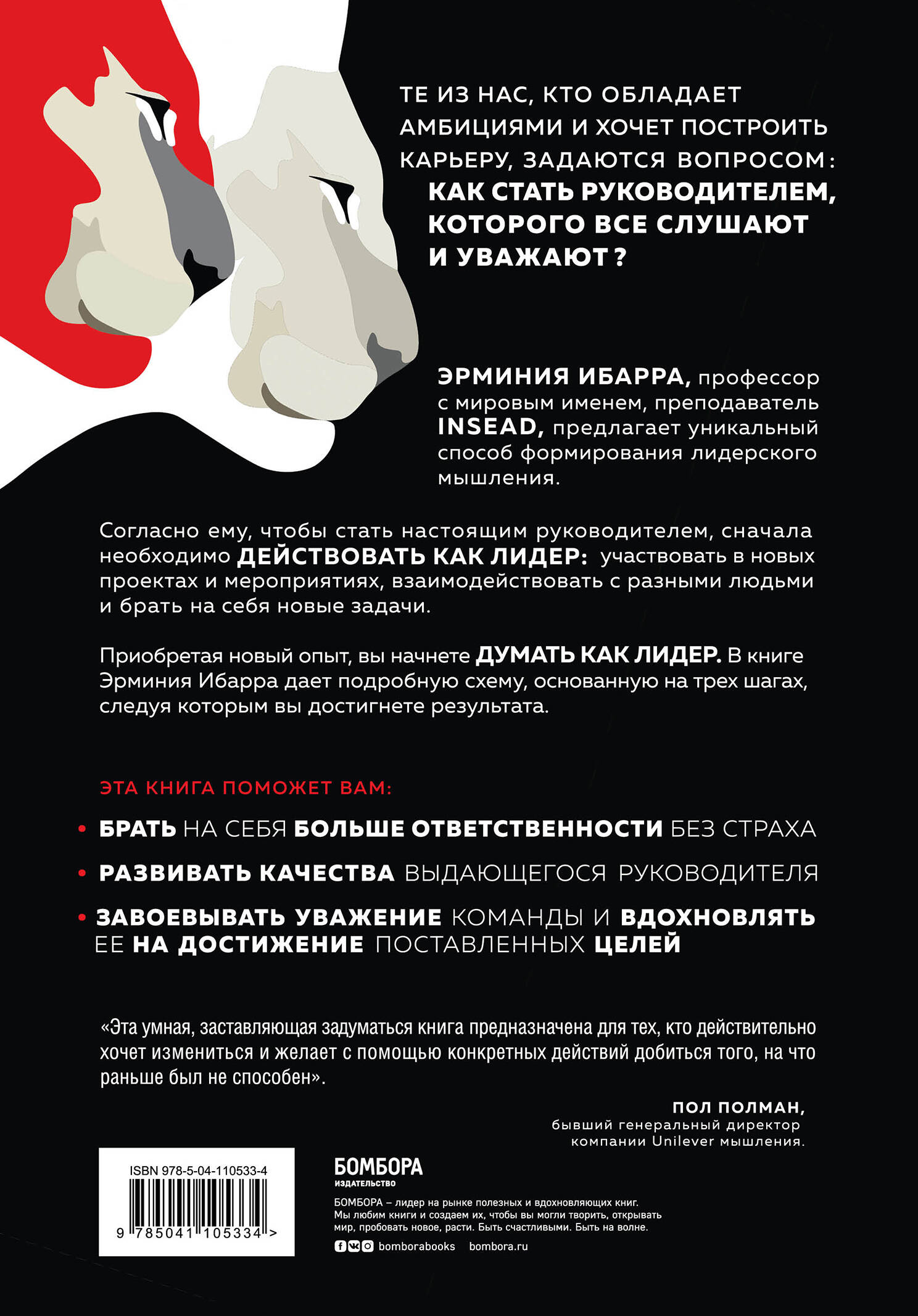 ТЕ ИЗ НАС, КТО ОБЛАДАЕТ АМБИЦИЯМИ И ХОЧЕТ ПОСТРОИТЬ КАРЬЕРУ, ЗАДАЮТСЯ ВОПРОСОМ: КАК СТАТЬ РУКОВОДИТЕЛЕМ, КОТОРОГО ВСЕ СЛУШАЮТ И УВАЖАЮТ?

ЭРМИНИЯ ИБАРРА, профессор с мировым именем, преподаватель INSEAD, предлагает уникальный способ формирования лидерского мышления.

Согласно ему, чтобы стать настоящим руководителем, сначала необходимо ДЕЙСТВОВАТЬ КАК ЛИДЕР: участвовать в новых проектах и мероприятиях, взаимодействовать с разными людьми и брать на себя новые задачи.

Приобретая новый опыт, вы начнете ДУМАТЬ КАК ЛИДЕР. В книге Эрминия Ибарра дает подробную схему, основанную на трех шагах, следуя которым вы достигнете результата.

ЭТА КНИГА ПОМОЖЕТ ВАМ:

• БРАТЬ НА СЕБЯ БОЛЬШЕ ОТВЕТСТВЕННОСТИ БЕЗ СТРАХА

• РАЗВИВАТЬ КАЧЕСТВА ВЫДАЮЩЕГОСЯ РУКОВОДИТЕЛЯ

• ЗАВОЕВЫВАТЬ УВАЖЕНИЕ КОМАНДЫ И ВДОХНОВЛЯТЬ ЕЕ НА ДОСТИЖЕНИЕ ПОСТАВЛЕННЫХ ЦЕЛЕЙ

«Эта умная, заставляющая задуматься книга предназначена для тех, кто действительно хочет измениться и желает с помощью конкретных действий добиться того, на что раньше был не способен».

ПОЛ ПОЛМАН,
бывший генеральный директор компании Unilever мышления.

ISBN 978-5-04-110533-4
9 785041 105334 >

БОМБОРА
ИЗДАТЕЛЬСТВО

БОМБОРА – лидер на рынке полезных и вдохновляющих книг. Мы любим книги и создаем их, чтобы вы могли творить, открывать мир, пробовать новое, расти. Быть счастливыми. Быть на волне.

bomborabooks bombora.ru